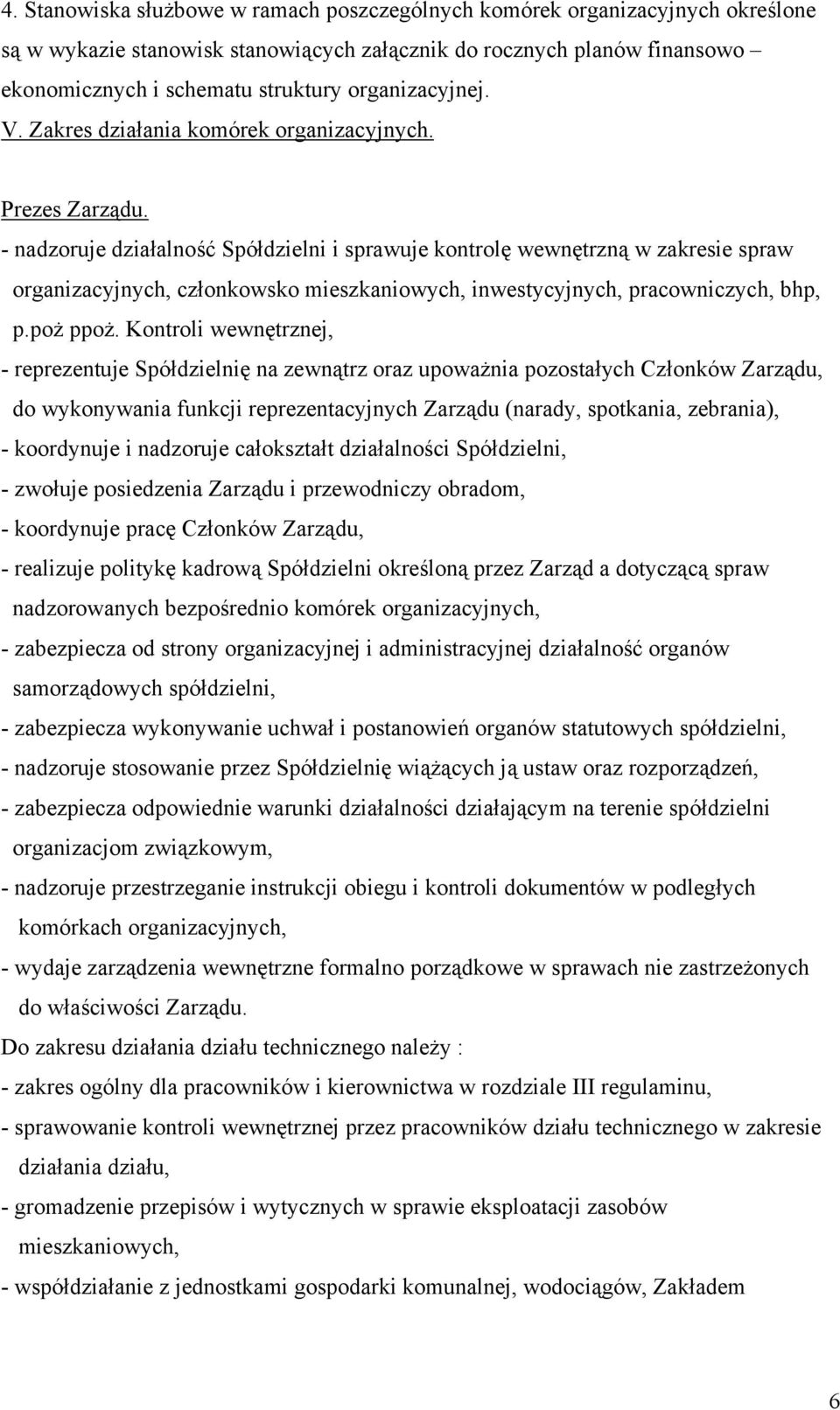 4. Stanowiska służbowe w ramach poszczególnych komórek organizacyjnych określone są w wykazie stanowisk stanowiących załącznik do rocznych planów finansowo – ekonomicznych i schematu struktury organizacyjnej.

V. Zakres działania komórek organizacyjnych.

Prezes Zarządu.

- nadzoruje działalność Spółdzielni i sprawuje kontrolę wewnętrzną w zakresie spraw organizacyjnych, członkowsko mieszkaniowych, inwestycyjnych, pracowniczych, bhp, p.poż ppoż. Kontroli wewnętrznej,
- reprezentuje Spółdzielnię na zewnątrz oraz upoważnia pozostałych Członków Zarządu, do wykonywania funkcji reprezentacyjnych Zarządu (narady, spotkania, zebrania),
- koordynuje i nadzoruje całokształt działalności Spółdzielni,
- zwołuje posiedzenia Zarządu i przewodniczy obradom,
- koordynuje pracę Członków Zarządu,
- realizuje politykę kadrową Spółdzielni określoną przez Zarząd a dotyczącą spraw nadzorowanych bezpośrednio komórek organizacyjnych,
- zabezpiecza od strony organizacyjnej i administracyjnej działalność organów samorządowych spółdzielni,
- zabezpiecza wykonywanie uchwał i postanowień organów statutowych spółdzielni,
- nadzoruje stosowanie przez Spółdzielnię wiążących ją ustaw oraz rozporządzeń,
- zabezpiecza odpowiednie warunki działalności działającym na terenie spółdzielni organizacjom związkowym,
- nadzoruje przestrzeganie instrukcji obiegu i kontroli dokumentów w podległych komórkach organizacyjnych,
- wydaje zarządzenia wewnętrzne formalno porządkowe w sprawach nie zastrzeżonych do właściwości Zarządu.

Do zakresu działania działu technicznego należy :
- zakres ogólny dla pracowników i kierownictwa w rozdziale III regulaminu,
- sprawowanie kontroli wewnętrznej przez pracowników działu technicznego w zakresie działania działu,
- gromadzenie przepisów i wytycznych w sprawie eksploatacji zasobów mieszkaniowych,
- współdziałanie z jednostkami gospodarki komunalnej, wodociągów, Zakładem

6